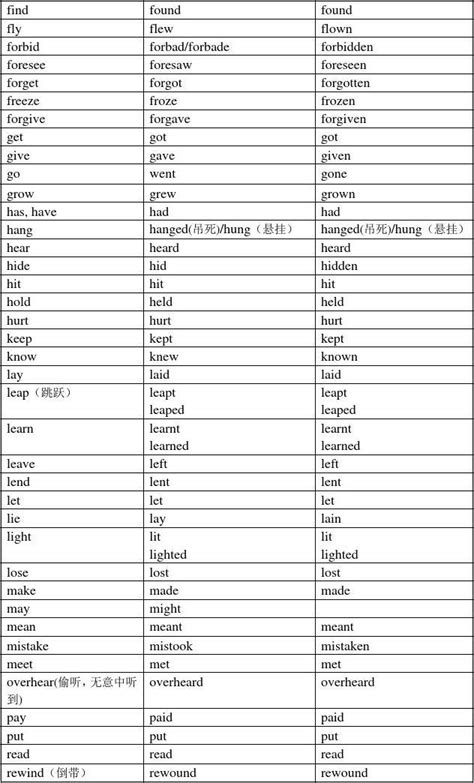 | find | found | found |
|---|---|---|
| fly | flew | flown |
| forbid | forbad/forbade | forbidden |
| foresee | foresaw | foreseen |
| forget | forgot | forgotten |
| freeze | froze | frozen |
| forgive | forgave | forgiven |
| get | got | got |
| give | gave | given |
| go | went | gone |
| grow | grew | grown |
| has, have | had | had |
| hang | hanged(吊死)/hung（悬挂） | hanged(吊死)/hung（悬挂） |
| hear | heard | heard |
| hide | hid | hidden |
| hit | hit | hit |
| hold | held | held |
| hurt | hurt | hurt |
| keep | kept | kept |
| know | knew | known |
| lay | laid | laid |
| leap（跳跃） | leapt leaped | leapt leaped |
| learn | learnt learned | learnt learned |
| leave | left | left |
| lend | lent | lent |
| let | let | let |
| lie | lay | lain |
| light | lit lighted | lit lighted |
| lose | lost | lost |
| make | made | made |
| may | might | |
| mean | meant | meant |
| mistake | mistook | mistaken |
| meet | met | met |
| overhear(偷听，无意中听到) | overheard | overheard |
| pay | paid | paid |
| put | put | put |
| read | read | read |
| rewind（倒带） | rewound | rewound |